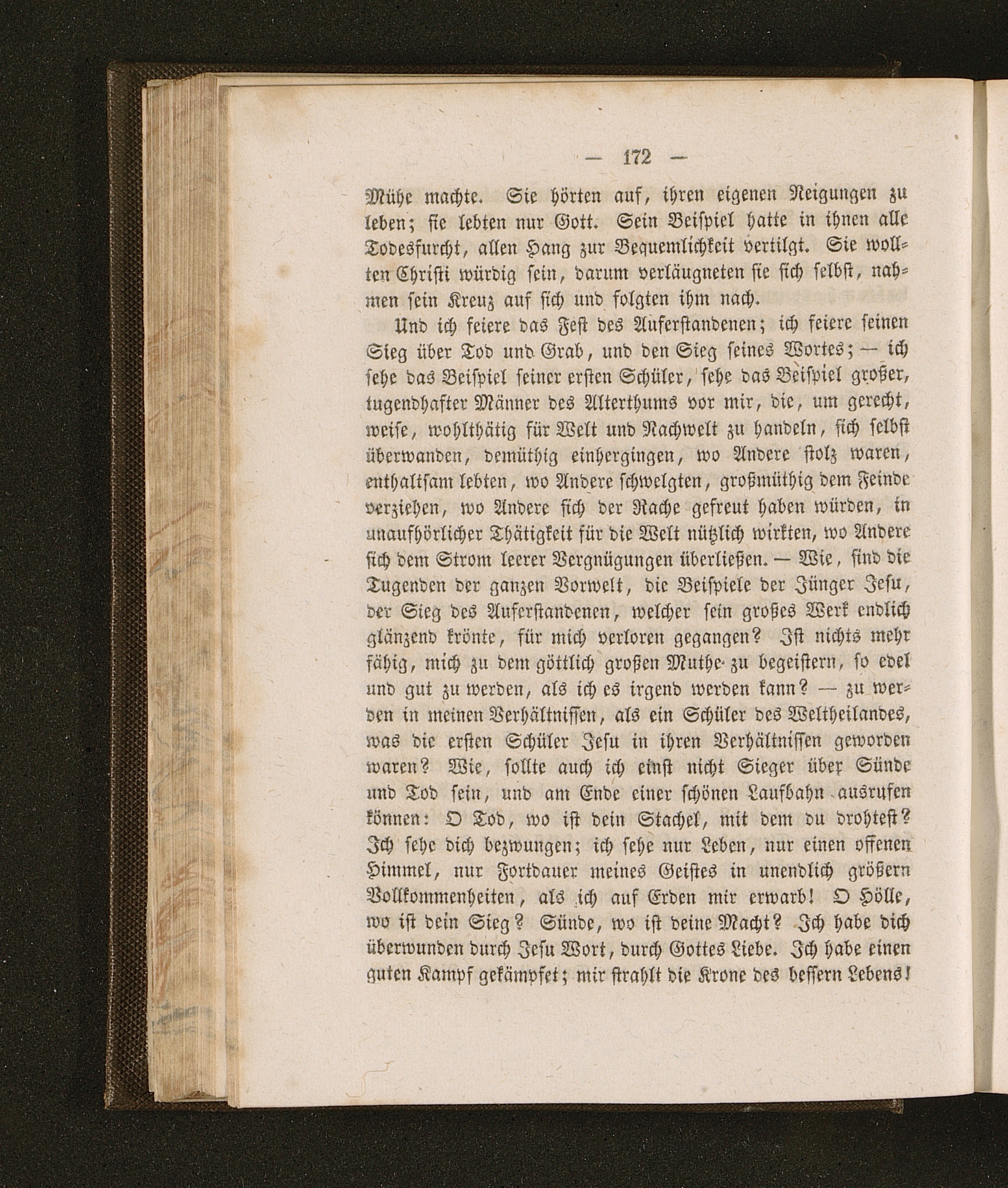 — 172 —

Mühe machte. Sie hörten auf, ihren eigenen Neigungen zu leben; sie lebten nur Gott. Sein Beispiel hatte in ihnen alle Todesfurcht, allen Hang zur Bequemlichkeit vertilgt. Sie wollten Christi würdig sein, darum verläugneten sie sich selbst, nahmen sein Kreuz auf sich und folgten ihm nach.

Und ich feiere das Fest des Auferstandenen; ich feiere seinen Sieg über Tod und Grab, und den Sieg seines Wortes; — ich sehe das Beispiel seiner ersten Schüler, sehe das Beispiel großer, tugendhafter Männer des Alterthums vor mir, die, um gerecht, weise, wohlthätig für Welt und Nachwelt zu handeln, sich selbst überwanden, demüthig einhergingen, wo Andere stolz waren, enthaltsam lebten, wo Andere schwelgten, großmüthig dem Feinde verziehen, wo Andere sich der Rache gefreut haben würden, in unaufhörlicher Thätigkeit für die Welt nützlich wirkten, wo Andere sich dem Strom leerer Vergnügungen überließen. — Wie, sind die Tugenden der ganzen Vorwelt, die Beispiele der Jünger Jesu, der Sieg des Auferstandenen, welcher sein großes Werk endlich glänzend krönte, für mich verloren gegangen? Ist nichts mehr fähig, mich zu dem göttlich großen Muthe zu begeistern, so edel und gut zu werden, als ich es irgend werden kann? — zu werden in meinen Verhältnissen, als ein Schüler des Weltheilandes, was die ersten Schüler Jesu in ihren Verhältnissen geworden waren? Wie, sollte auch ich einst nicht Sieger über Sünde und Tod sein, und am Ende einer schönen Laufbahn ausrufen können: O Tod, wo ist dein Stachel, mit dem du drohtest? Ich sehe dich bezwungen; ich sehe nur Leben, nur einen offenen Himmel, nur Fortdauer meines Geistes in unendlich größern Vollkommenheiten, als ich auf Erden mir erwarb! O Hölle, wo ist dein Sieg? Sünde, wo ist deine Macht? Ich habe dich überwunden durch Jesu Wort, durch Gottes Liebe. Ich habe einen guten Kampf gekämpfet; mir strahlt die Krone des bessern Lebens!